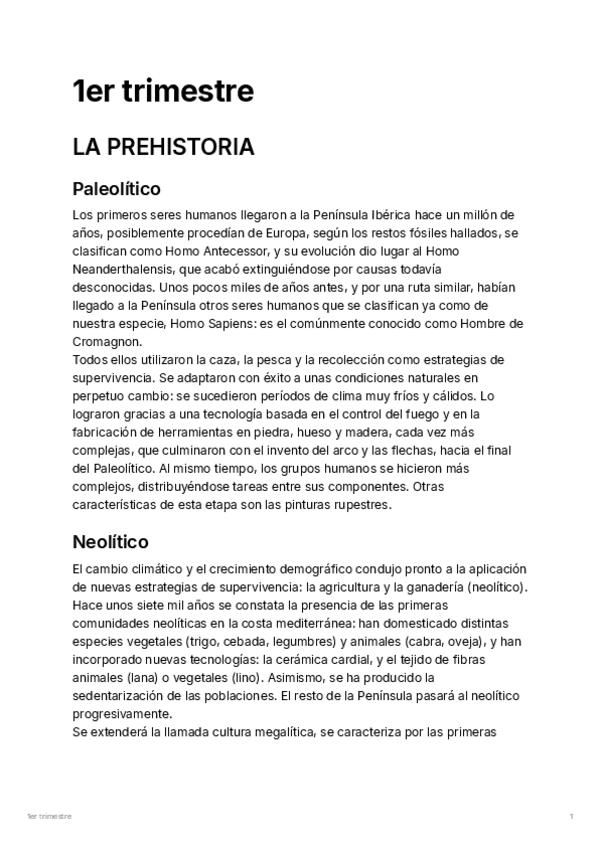 1er trimestre

LA PREHISTORIA

Paleolítico

Los primeros seres humanos llegaron a la Península Ibérica hace un millón de años, posiblemente procedían de Europa, según los restos fósiles hallados, se clasifican como Homo Antecessor, y su evolución dio lugar al Homo Neanderthalensis, que acabó extinguiéndose por causas todavía desconocidas. Unos pocos miles de años antes, y por una ruta similar, habían llegado a la Península otros seres humanos que se clasifican ya como de nuestra especie, Homo Sapiens: es el comúnmente conocido como Hombre de Cromagnon.
Todos ellos utilizaron la caza, la pesca y la recolección como estrategias de supervivencia. Se adaptaron con éxito a unas condiciones naturales en perpetuo cambio: se sucedieron períodos de clima muy fríos y cálidos. Lo lograron gracias a una tecnología basada en el control del fuego y en la fabricación de herramientas en piedra, hueso y madera, cada vez más complejas, que culminaron con el invento del arco y las flechas, hacia el final del Paleolítico. Al mismo tiempo, los grupos humanos se hicieron más complejos, distribuyéndose tareas entre sus componentes. Otras características de esta etapa son las pinturas rupestres.

Neolítico

El cambio climático y el crecimiento demográfico condujo pronto a la aplicación de nuevas estrategias de supervivencia: la agricultura y la ganadería (neolítico). Hace unos siete mil años se constata la presencia de las primeras comunidades neolíticas en la costa mediterránea: han domesticado distintas especies vegetales (trigo, cebada, legumbres) y animales (cabra, oveja), y han incorporado nuevas tecnologías: la cerámica cardial, y el tejido de fibras animales (lana) o vegetales (lino). Asimismo, se ha producido la sedentarización de las poblaciones. El resto de la Península pasará al neolítico progresivamente.
Se extenderá la llamada cultura megalítica, se caracteriza por las primeras

1er trimestre

1